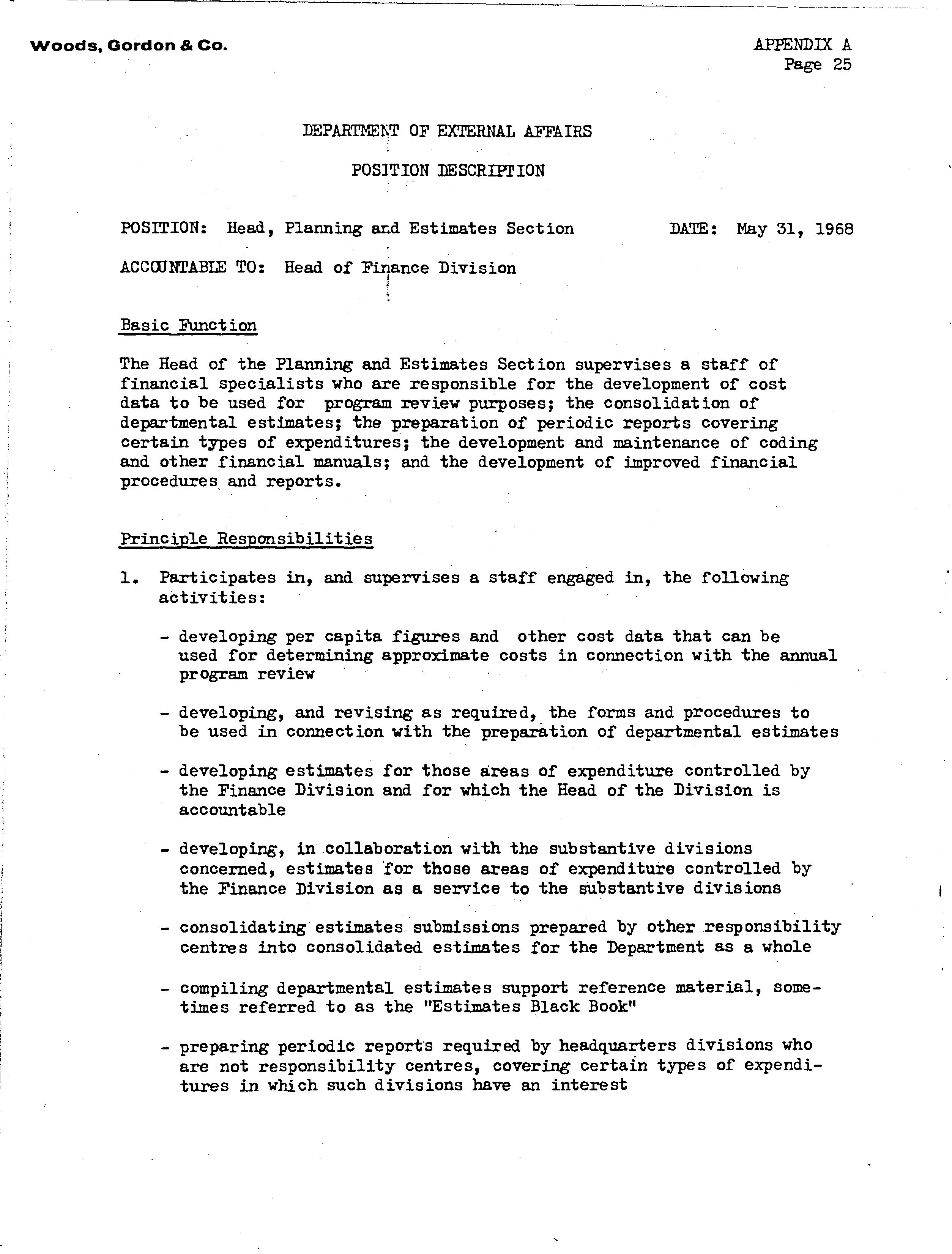 Woods, Gordon & Co.

APPENDIX A
Page 25

DEPARTMENT OF EXTERNAL AFFAIRS

POSITION DESCRIPTION

POSITION: Head, Planning and Estimates Section

DATE: May 31, 1968

ACCOUNTABLE TO: Head of Finance Division

Basic Function

The Head of the Planning and Estimates Section supervises a staff of financial specialists who are responsible for the development of cost data to be used for program review purposes; the consolidation of departmental estimates; the preparation of periodic reports covering certain types of expenditures; the development and maintenance of coding and other financial manuals; and the development of improved financial procedures and reports.

Principle Responsibilities

1. Participates in, and supervises a staff engaged in, the following activities:

- developing per capita figures and other cost data that can be used for determining approximate costs in connection with the annual program review

- developing, and revising as required, the forms and procedures to be used in connection with the preparation of departmental estimates

- developing estimates for those areas of expenditure controlled by the Finance Division and for which the Head of the Division is accountable

- developing, in collaboration with the substantive divisions concerned, estimates for those areas of expenditure controlled by the Finance Division as a service to the substantive divisions

- consolidating estimates submissions prepared by other responsibility centres into consolidated estimates for the Department as a whole

- compiling departmental estimates support reference material, sometimes referred to as the "Estimates Black Book"

- preparing periodic reports required by headquarters divisions who are not responsibility centres, covering certain types of expenditures in which such divisions have an interest